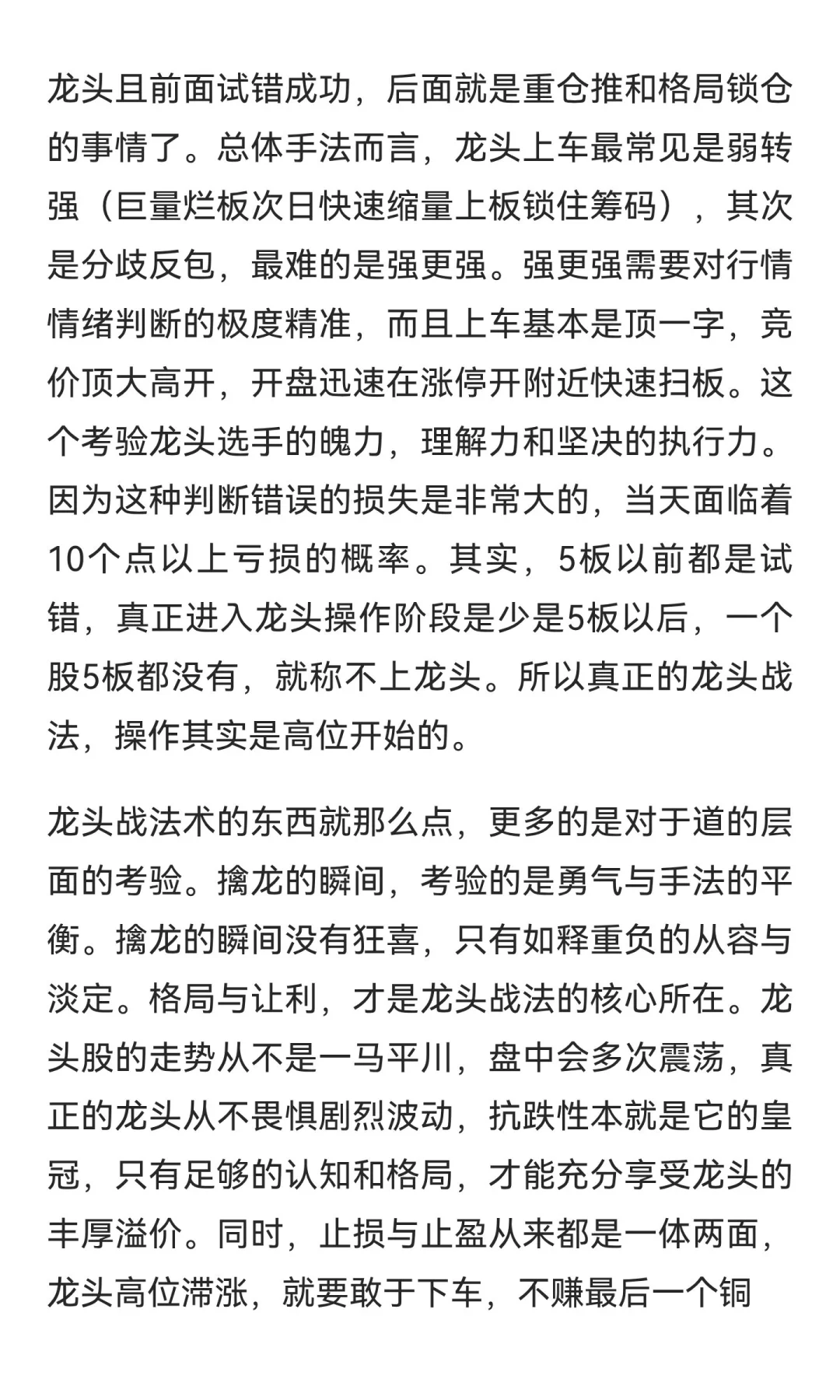 龙头且前面试错成功，后面就是重仓推和格局锁仓的事情了。总体手法而言，龙头上车最常见是弱转强（巨量烂板次日快速缩量上板锁住筹码），其次是分歧反包，最难的是强更强。强更强需要对行情情绪判断的极度精准，而且上车基本是顶一字，竞价顶大高开，开盘迅速在涨停开附近快速扫板。这个考验龙头选手的魄力，理解力和坚决的执行力。因为这种判断错误的损失是非常大的，当天面临着10个点以上亏损的概率。其实，5板以前都是试错，真正进入龙头操作阶段是少是5板以后，一个股5板都没有，就称不上龙头。所以真正的龙头战法，操作其实是高位开始的。

龙头战法术的东西就那么点，更多的是对于道的层面的考验。擒龙的瞬间，考验的是勇气与手法的平衡。擒龙的瞬间没有狂喜，只有如释重负的从容与淡定。格局与让利，才是龙头战法的核心所在。龙头股的走势从不是一马平川，盘中会多次震荡，真正的龙头从不畏惧剧烈波动，抗跌性本就是它的皇冠，只有足够的认知和格局，才能充分享受龙头的丰厚溢价。同时，止损与止盈从来都是一体两面，龙头高位滞涨，就要敢于下车，不赚最后一个铜